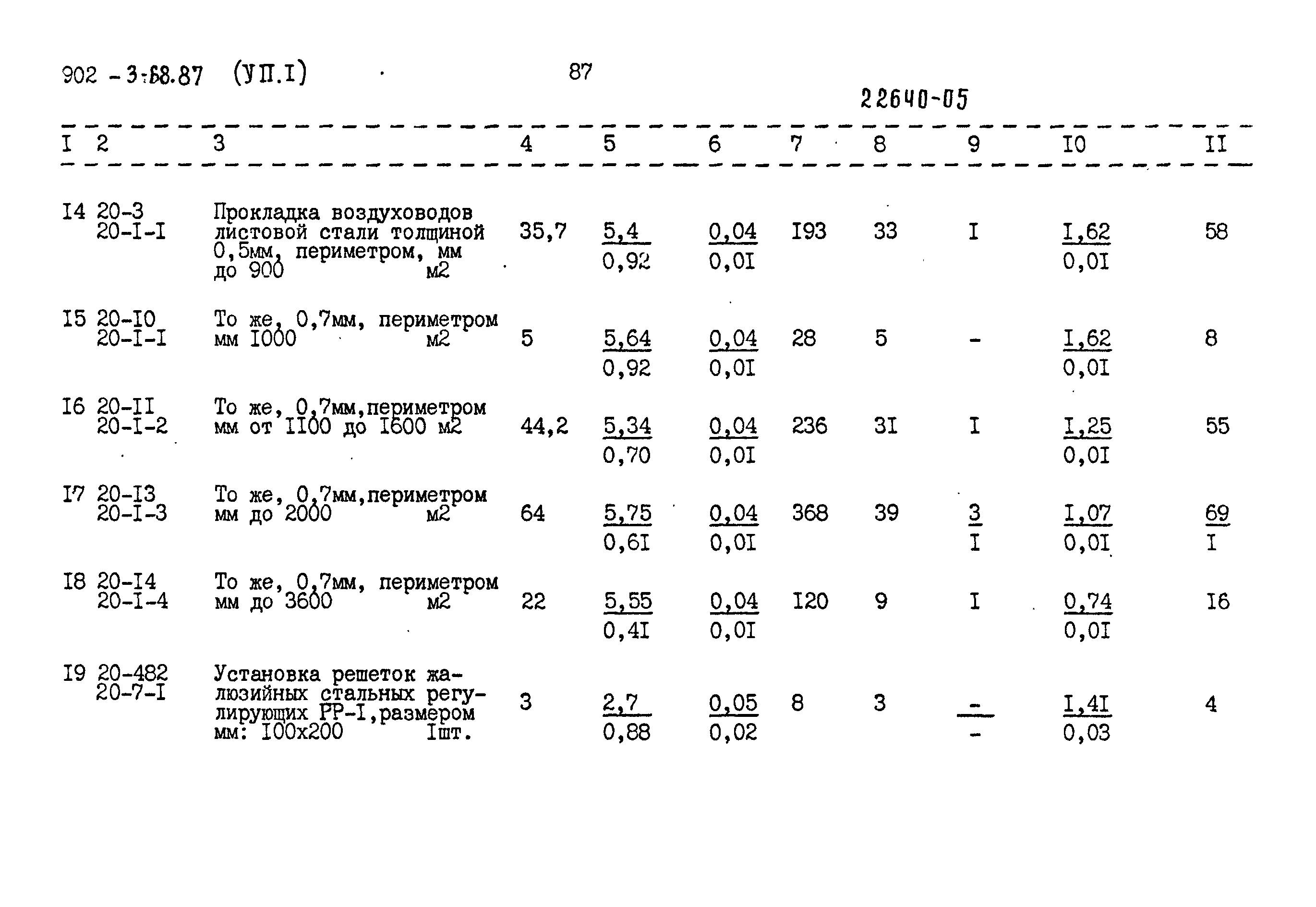 902 - 3-68.87 (УП.I)

87

22640-05

| I | 2 | 3 | 4 | 5 | 6 | 7 | 8 | 9 | I0 | II |
|---|---|---|---|---|---|---|---|---|---|---|
| I4 | 20-3 20-I-I | Прокладка воздуховодов листовой стали толщиной 0,5мм, периметром, мм до 900 м2 | 35,7 | $\frac{5,4}{0,92}$ | $\frac{0,04}{0,0I}$ | I93 | 33 | I | $\frac{I,62}{0,0I}$ | 58 |
| I5 | 20-I0 20-I-I | То же, 0,7мм, периметром мм I000 м2 | 5 | $\frac{5,64}{0,92}$ | $\frac{0,04}{0,0I}$ | 28 | 5 | - | $\frac{I,62}{0,0I}$ | 8 |
| I6 | 20-II 20-I-2 | То же, 0,7мм,периметром мм от II00 до I600 м2 | 44,2 | $\frac{5,34}{0,70}$ | $\frac{0,04}{0,0I}$ | 236 | 3I | I | $\frac{I,25}{0,0I}$ | 55 |
| I7 | 20-I3 20-I-3 | То же, 0,7мм,периметром мм до 2000 м2 | 64 | $\frac{5,75}{0,6I}$ | $\frac{0,04}{0,0I}$ | 368 | 39 | $\frac{3}{I}$ | $\frac{I,07}{0,0I}$ | $\frac{69}{I}$ |
| I8 | 20-I4 20-I-4 | То же, 0,7мм, периметром мм до 3600 м2 | 22 | $\frac{5,55}{0,4I}$ | $\frac{0,04}{0,0I}$ | I20 | 9 | I | $\frac{0,74}{0,0I}$ | I6 |
| I9 | 20-482 20-7-I | Установка решеток жалюзийных стальных регулирующих РР-I,размером мм: I00x200 Iшт. | 3 | $\frac{2,7}{0,88}$ | $\frac{0,05}{0,02}$ | 8 | 3 | $\frac{-}{-}$ | $\frac{I,4I}{0,03}$ | 4 |